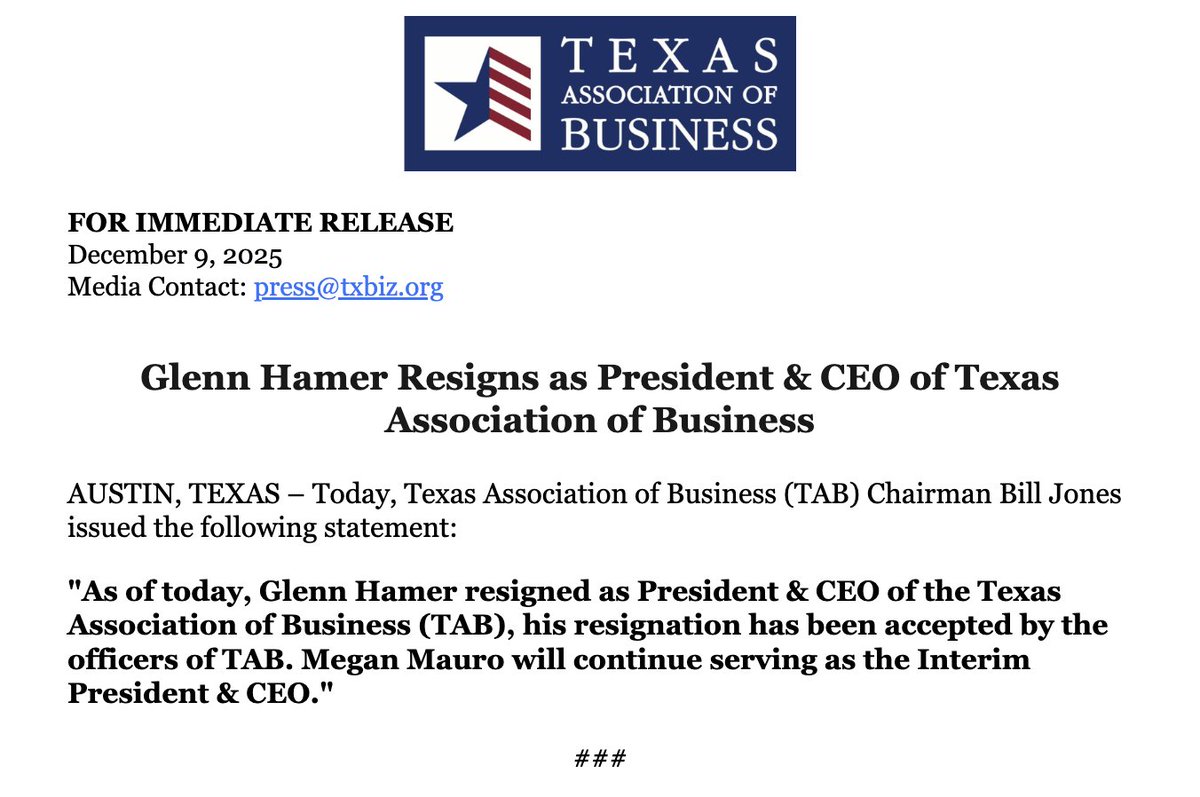 TEXAS
ASSOCIATION OF
BUSINESS

FOR IMMEDIATE RELEASE
December 9, 2025
Media Contact: press@txbiz.org

Glenn Hamer Resigns as President & CEO of Texas Association of Business

AUSTIN, TEXAS – Today, Texas Association of Business (TAB) Chairman Bill Jones issued the following statement:

"As of today, Glenn Hamer resigned as President & CEO of the Texas Association of Business (TAB), his resignation has been accepted by the officers of TAB. Megan Mauro will continue serving as the Interim President & CEO."

###